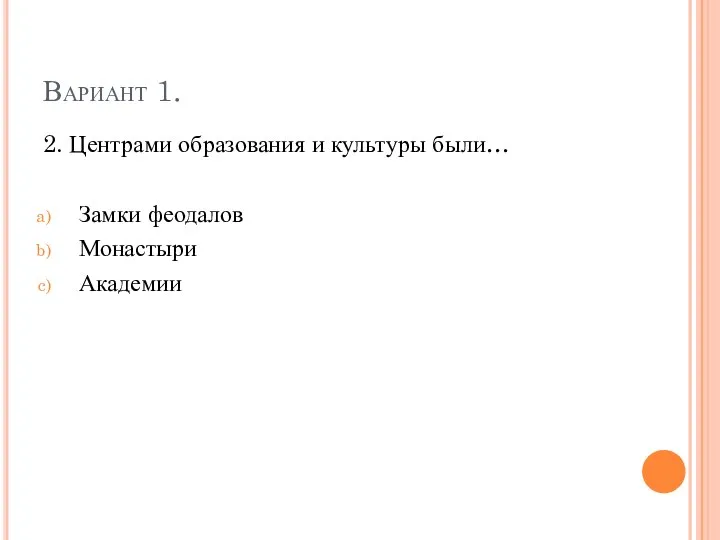 Вариант 1.

2. Центрами образования и культуры были…

a) Замки феодалов
b) Монастыри
c) Академии